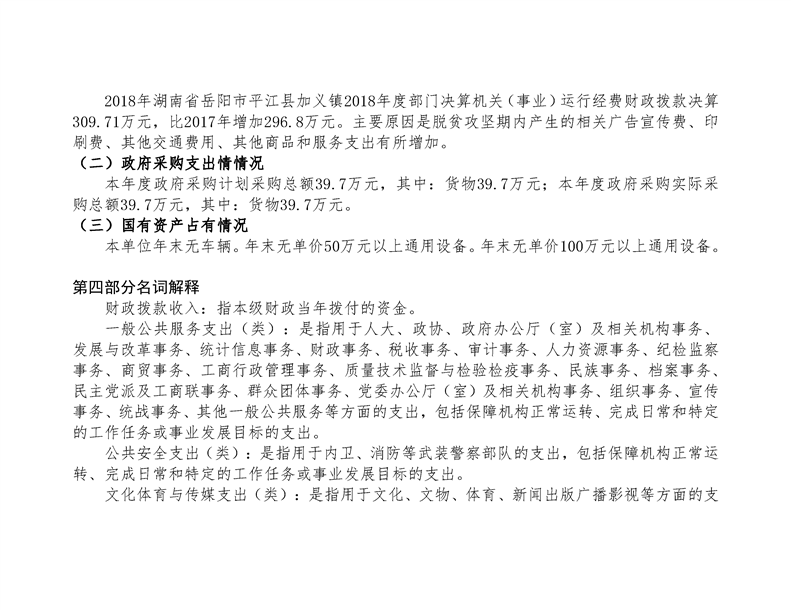 2018年湖南省岳阳市平江县加义镇2018年度部门决算机关（事业）运行经费财政拨款决算309.71万元，比2017年增加296.8万元。主要原因是脱贫攻坚期内产生的相关广告宣传费、印刷费、其他交通费用、其他商品和服务支出有所增加。

（二）政府采购支出情情况

本年度政府采购计划采购总额39.7万元，其中：货物39.7万元；本年度政府采购实际采购总额39.7万元，其中：货物39.7万元。

（三）国有资产占有情况

本单位年末无车辆。年末无单价50万元以上通用设备。年末无单价100万元以上通用设备。

第四部分名词解释

财政拨款收入：指本级财政当年拨付的资金。

一般公共服务支出（类）：是指用于人大、政协、政府办公厅（室）及相关机构事务、发展与改革事务、统计信息事务、财政事务、税收事务、审计事务、人力资源事务、纪检监察事务、商贸事务、工商行政管理事务、质量技术监督与检验检疫事务、民族事务、档案事务、民主党派及工商联事务、群众团体事务、党委办公厅（室）及相关机构事务、组织事务、宣传事务、统战事务、其他一般公共服务等方面的支出，包括保障机构正常运转、完成日常和特定的工作任务或事业发展目标的支出。

公共安全支出（类）：是指用于内卫、消防等武装警察部队的支出，包括保障机构正常运转、完成日常和特定的工作任务或事业发展目标的支出。

文化体育与传媒支出（类）：是指用于文化、文物、体育、新闻出版广播影视等方面的支